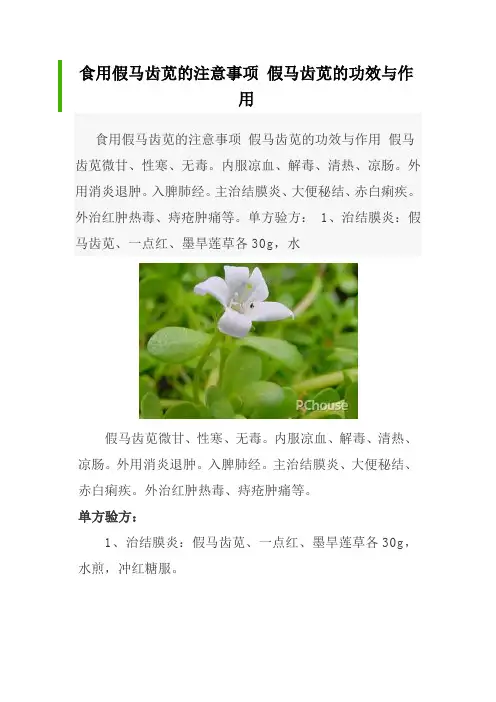 食用假马齿苋的注意事项 假马齿苋的功效与作用

食用假马齿苋的注意事项 假马齿苋的功效与作用 假马齿苋微甘、性寒、无毒。内服凉血、解毒、清热、凉肠。外用消炎退肿。入脾肺经。主治结膜炎、大便秘结、赤白痢疾。外治红肿热毒、痔疮肿痛等。单方验方： 1、治结膜炎：假马齿苋、一点红、墨旱莲草各 30g，水

PChouse

假马齿苋微甘、性寒、无毒。内服凉血、解毒、清热、凉肠。外用消炎退肿。入脾肺经。主治结膜炎、大便秘结、赤白痢疾。外治红肿热毒、痔疮肿痛等。

单方验方：

1、治结膜炎：假马齿苋、一点红、墨旱莲草各 30g，水煎，冲红糖服。